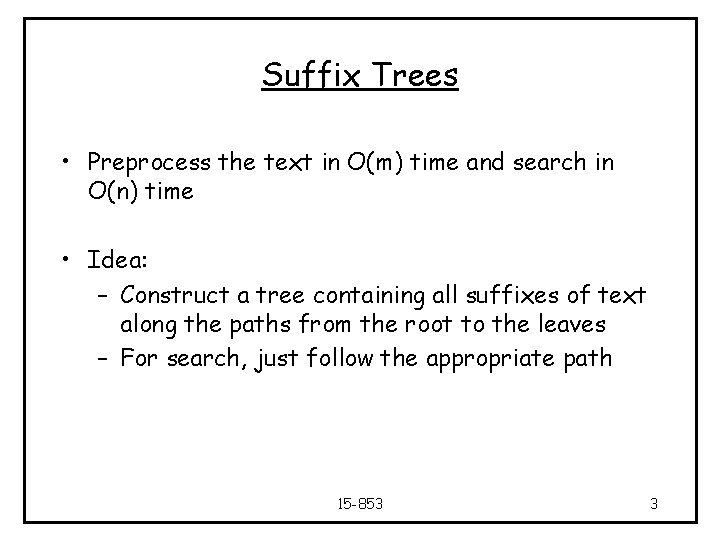 Suffix Trees

• Preprocess the text in $O(m)$ time and search in $O(n)$ time

• Idea:
- Construct a tree containing all suffixes of text along the paths from the root to the leaves
- For search, just follow the appropriate path

15-853

3